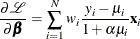 $\frac{\partial \mathscr{L}}{\partial \boldsymbol{\beta}} = \sum_{i=1}^{N} w_i \frac{y_i - \mu_i}{1 + \alpha \mu_i} \mathbf{x}_i$